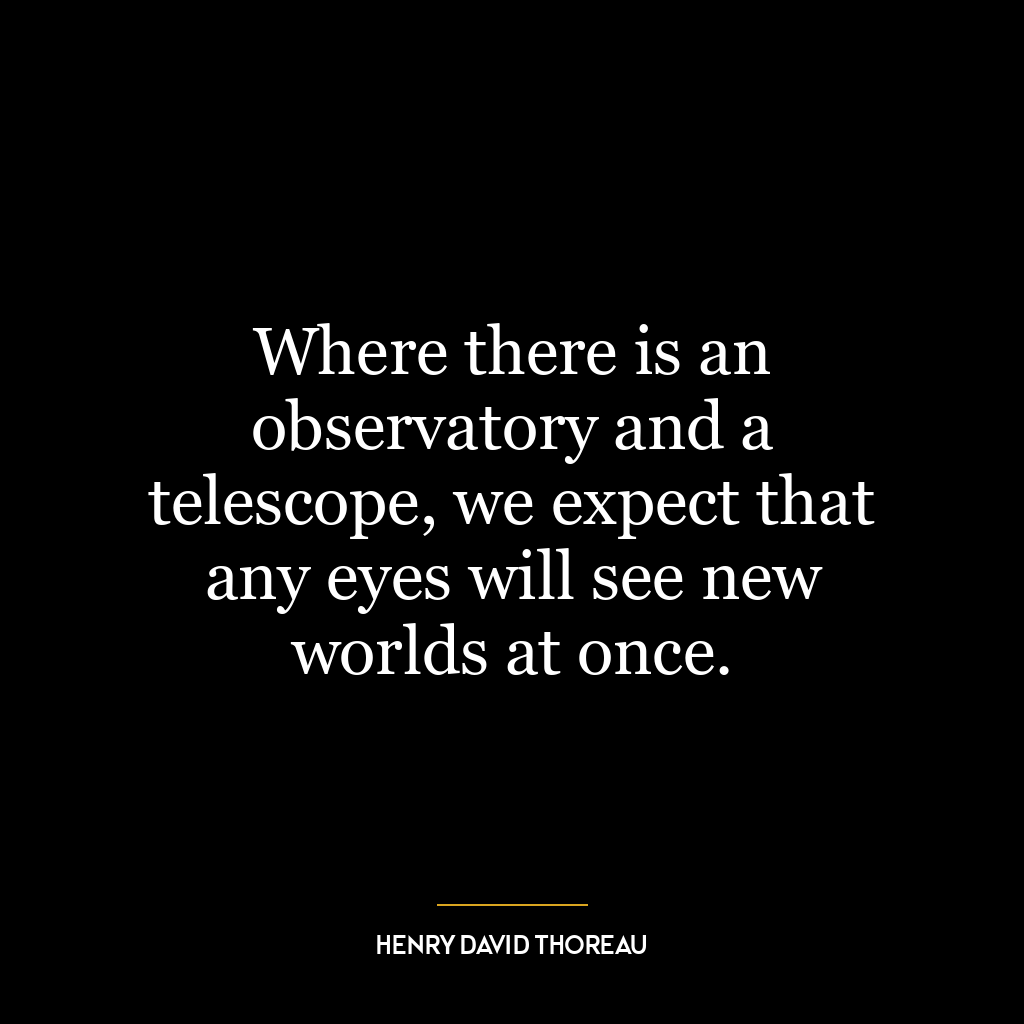 Where there is an observatory and a telescope, we expect that any eyes will see new worlds at once.

HENRY DAVID THOREAU